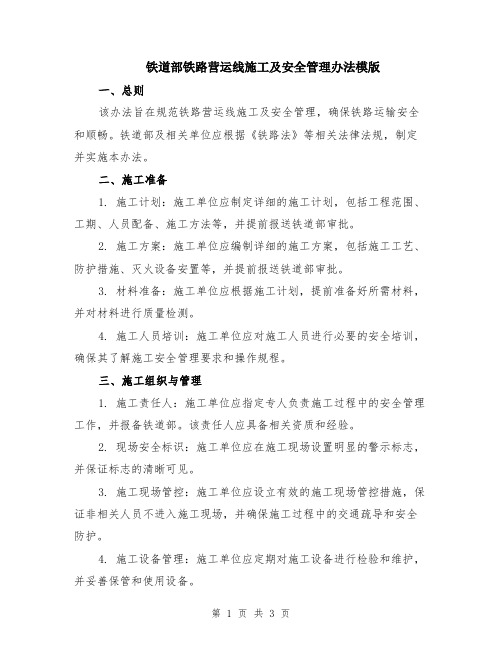 铁道部铁路营运线施工及安全管理办法模版

一、总则

该办法旨在规范铁路营运线施工及安全管理，确保铁路运输安全和顺畅。铁道部及相关单位应根据《铁路法》等相关法律法规，制定并实施本办法。

二、施工准备

1. 施工计划：施工单位应制定详细的施工计划，包括工程范围、工期、人员配备、施工方法等，并提前报送铁道部审批。

2. 施工方案：施工单位应编制详细的施工方案，包括施工工艺、防护措施、灭火设备安置等，并提前报送铁道部审批。

3. 材料准备：施工单位应根据施工计划，提前准备好所需材料，并对材料进行质量检测。

4. 施工人员培训：施工单位应对施工人员进行必要的安全培训，确保其了解施工安全管理要求和操作规程。

三、施工组织与管理

1. 施工责任人：施工单位应指定专人负责施工过程中的安全管理工作，并报备铁道部。该责任人应具备相关资质和经验。

2. 现场安全标识：施工单位应在施工现场设置明显的警示标志，并保证标志的清晰可见。

3. 施工现场管控：施工单位应设立有效的施工现场管控措施，保证非相关人员不进入施工现场，并确保施工过程中的交通疏导和安全防护。

4. 施工设备管理：施工单位应定期对施工设备进行检验和维护，并妥善保管和使用设备。

第 1 页 共 3 页